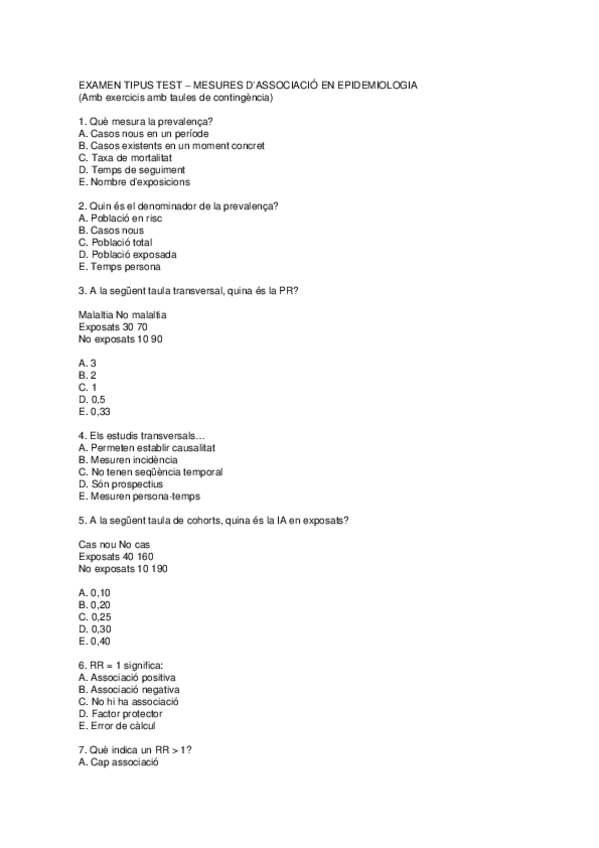 EXAMEN TIPUS TEST – MESURES D'ASSOCIACIÓ EN EPIDEMIOLOGIA
(Amb exercicis amb taules de contingència)

1. Què mesura la prevalença?
A. Casos nous en un període
B. Casos existents en un moment concret
C. Taxa de mortalitat
D. Temps de seguiment
E. Nombre d'exposicions

2. Quin és el denominador de la prevalença?
A. Població en risc
B. Casos nous
C. Població total
D. Població exposada
E. Temps persona

3. A la següent taula transversal, quina és la PR?

Malaltia No malaltia
Exposats 30 70
No exposats 10 90

A. 3
B. 2
C. 1
D. 0,5
E. 0,33

4. Els estudis transversals…
A. Permeten establir causalitat
B. Mesuren incidència
C. No tenen seqüència temporal
D. Són prospectius
E. Mesuren persona-temps

5. A la següent taula de cohorts, quina és la IA en exposats?

Cas nou No cas
Exposats 40 160
No exposats 10 190

A. 0,10
B. 0,20
C. 0,25
D. 0,30
E. 0,40

6. RR = 1 significa:
A. Associació positiva
B. Associació negativa
C. No hi ha associació
D. Factor protector
E. Error de càlcul

7. Què indica un RR > 1?
A. Cap associació